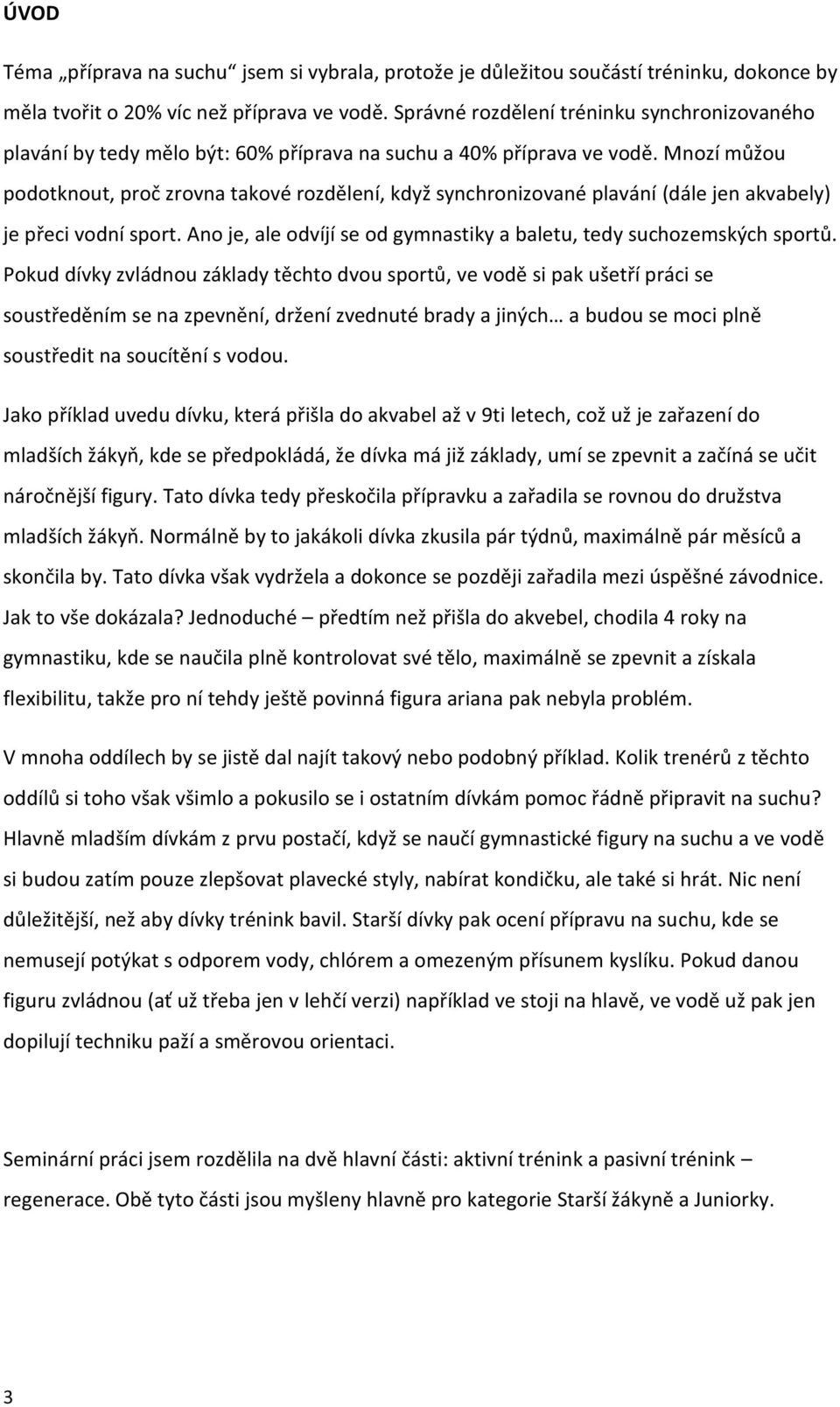 ÚVOD

Téma „příprava na suchu“ jsem si vybrala, protože je důležitou součástí tréninku, dokonce by měla tvořit o 20% víc než příprava ve vodě. Správné rozdělení tréninku synchronizovaného plavání by tedy mělo být: 60% příprava na suchu a 40% příprava ve vodě. Mnozí můžou podotknout, proč zrovna takové rozdělení, když synchronizované plavání (dále jen akvabely) je přeci vodní sport. Ano je, ale odvíjí se od gymnastiky a baletu, tedy suchozemských sportů. Pokud dívky zvládnou základy těchto dvou sportů, ve vodě si pak ušetří práci se soustředěním se na zpevnění, držení zvednuté brady a jiných… a budou se moci plně soustředit na soucítění s vodou.

Jako příklad uvedu dívku, která přišla do akvabel až v 9ti letech, což už je zařazení do mladších žákyň, kde se předpokládá, že dívka má již základy, umí se zpevnit a začíná se učit náročnější figury. Tato dívka tedy přeskočila přípravku a zařadila se rovnou do družstva mladších žákyň. Normálně by to jakákoli dívka zkusila pár týdnů, maximálně pár měsíců a skončila by. Tato dívka však vydržela a dokonce se později zařadila mezi úspěšné závodnice. Jak to vše dokázala? Jednoduché – předtím než přišla do akvebel, chodila 4 roky na gymnastiku, kde se naučila plně kontrolovat své tělo, maximálně se zpevnit a získala flexibilitu, takže pro ní tehdy ještě povinná figura ariana pak nebyla problém.

V mnoha oddílech by se jistě dal najít takový nebo podobný příklad. Kolik trenérů z těchto oddílů si toho však všimlo a pokusilo se i ostatním dívkám pomoc řádně připravit na suchu? Hlavně mladším dívkám z prvu postačí, když se naučí gymnastické figury na suchu a ve vodě si budou zatím pouze zlepšovat plavecké styly, nabírat kondičku, ale také si hrát. Nic není důležitější, než aby dívky trénink bavil. Starší dívky pak ocení přípravu na suchu, kde se nemusejí potýkat s odporem vody, chlórem a omezeným přísunem kyslíku. Pokud danou figuru zvládnou (ať už třeba jen v lehčí verzi) například ve stoji na hlavě, ve vodě už pak jen dopilují techniku paží a směrovou orientaci.

Seminární práci jsem rozdělila na dvě hlavní části: aktivní trénink a pasivní trénink – regenerace. Obě tyto části jsou myšleny hlavně pro kategorie Starší žákyně a Juniorky.

3